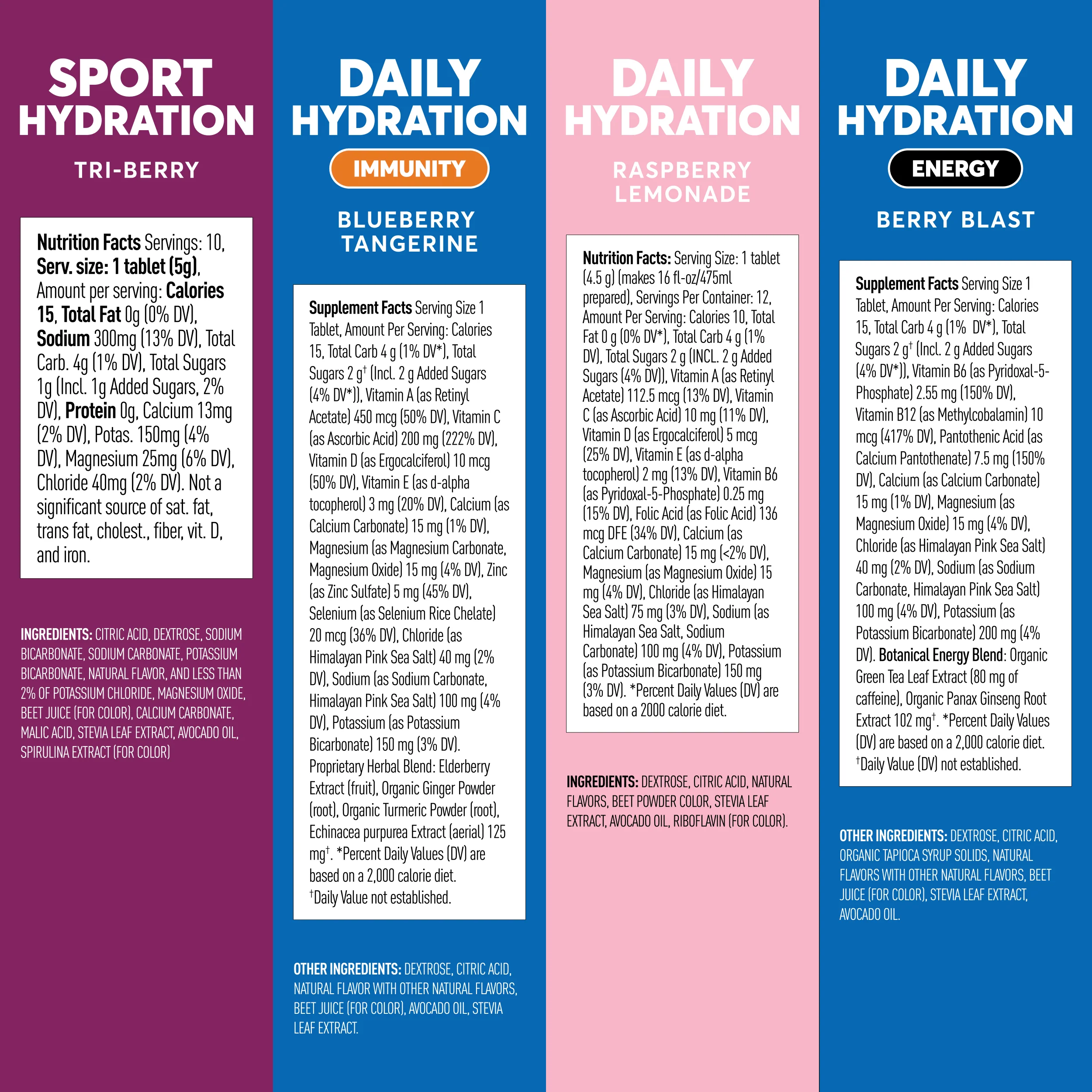 SPORT HYDRATION

TRI-BERRY

Nutrition Facts Servings: 10, Serv. size: 1 tablet (5g), Amount per serving: Calories 15, Total Fat 0g (0% DV), Sodium 300mg (13% DV), Total Carb. 4g (1% DV), Total Sugars 1g (Incl. 1g Added Sugars, 2% DV), Protein 0g, Calcium 13mg (2% DV), Potas. 150mg (4% DV), Magnesium 25mg (6% DV), Chloride 40mg (2% DV). Not a significant source of sat. fat, trans fat, cholest., fiber, vit. D, and iron.

INGREDIENTS: CITRIC ACID, DEXTROSE, SODIUM BICARBONATE, SODIUM CARBONATE, POTASSIUM BICARBONATE, NATURAL FLAVOR, AND LESS THAN 2% OF POTASSIUM CHLORIDE, MAGNESIUM OXIDE, BEET JUICE (FOR COLOR), CALCIUM CARBONATE, MALIC ACID, STEVIA LEAF EXTRACT, AVOCADO OIL, SPIRULINA EXTRACT (FOR COLOR)

DAILY HYDRATION

IMMUNITY

BLUEBERRY TANGERINE

Supplement Facts Serving Size 1 Tablet, Amount Per Serving: Calories 15, Total Carb 4 g (1% DV*), Total Sugars 2 g$^{†}$ (Incl. 2 g Added Sugars (4% DV*)), Vitamin A (as Retinyl Acetate) 450 mcg (50% DV), Vitamin C (as Ascorbic Acid) 200 mg (222% DV), Vitamin D (as Ergocalciferol) 10 mcg (50% DV), Vitamin E (as d-alpha tocopherol) 3 mg (20% DV), Calcium (as Calcium Carbonate) 15 mg (1% DV), Magnesium (as Magnesium Carbonate, Magnesium Oxide) 15 mg (4% DV), Zinc (as Zinc Sulfate) 5 mg (45% DV), Selenium (as Selenium Rice Chelate) 20 mcg (36% DV), Chloride (as Himalayan Pink Sea Salt) 40 mg (2% DV), Sodium (as Sodium Carbonate, Himalayan Pink Sea Salt) 100 mg (4% DV), Potassium (as Potassium Bicarbonate) 150 mg (3% DV). Proprietary Herbal Blend: Elderberry Extract (fruit), Organic Ginger Powder (root), Organic Turmeric Powder (root), Echinacea purpurea Extract (aerial) 125 mg$^{†}$. *Percent Daily Values (DV) are based on a 2,000 calorie diet. $^{†}$Daily Value not established.

OTHER INGREDIENTS: DEXTROSE, CITRIC ACID, NATURAL FLAVOR WITH OTHER NATURAL FLAVORS, BEET JUICE (FOR COLOR), AVOCADO OIL, STEVIA LEAF EXTRACT.

DAILY HYDRATION

RASPBERRY LEMONADE

Nutrition Facts: Serving Size: 1 tablet (4.5 g) (makes 16 fl-oz/475ml prepared), Servings Per Container: 12, Amount Per Serving: Calories 10, Total Fat 0 g (0% DV*), Total Carb 4 g (1% DV), Total Sugars 2 g (INCL. 2 g Added Sugars (4% DV)), Vitamin A (as Retinyl Acetate) 112.5 mcg (13% DV), Vitamin C (as Ascorbic Acid) 10 mg (11% DV), Vitamin D (as Ergocalciferol) 5 mcg (25% DV), Vitamin E (as d-alpha tocopherol) 2 mg (13% DV), Vitamin B6 (as Pyridoxal-5-Phosphate) 0.25 mg (15% DV), Folic Acid (as Folic Acid) 136 mcg DFE (34% DV), Calcium (as Calcium Carbonate) 15 mg (<2% DV), Magnesium (as Magnesium Oxide) 15 mg (4% DV), Chloride (as Himalayan Sea Salt) 75 mg (3% DV), Sodium (as Himalayan Sea Salt, Sodium Carbonate) 100 mg (4% DV), Potassium (as Potassium Bicarbonate) 150 mg (3% DV). *Percent Daily Values (DV) are based on a 2000 calorie diet.

INGREDIENTS: DEXTROSE, CITRIC ACID, NATURAL FLAVORS, BEET POWDER COLOR, STEVIA LEAF EXTRACT, AVOCADO OIL, RIBOFLAVIN (FOR COLOR).

DAILY HYDRATION

ENERGY

BERRY BLAST

Supplement Facts Serving Size 1 Tablet, Amount Per Serving: Calories 15, Total Carb 4 g (1% DV*), Total Sugars 2 g$^{†}$ (Incl. 2 g Added Sugars (4% DV*)), Vitamin B6 (as Pyridoxal-5-Phosphate) 2.55 mg (150% DV), Vitamin B12 (as Methylcobalamin) 10 mcg (417% DV), Pantothenic Acid (as Calcium Pantothenate) 7.5 mg (150% DV), Calcium (as Calcium Carbonate) 15 mg (1% DV), Magnesium (as Magnesium Oxide) 15 mg (4% DV), Chloride (as Himalayan Pink Sea Salt) 40 mg (2% DV), Sodium (as Sodium Carbonate, Himalayan Pink Sea Salt) 100 mg (4% DV), Potassium (as Potassium Bicarbonate) 200 mg (4% DV). Botanical Energy Blend: Organic Green Tea Leaf Extract (80 mg of caffeine), Organic Panax Ginseng Root Extract 102 mg$^{†}$. *Percent Daily Values (DV) are based on a 2,000 calorie diet. $^{†}$Daily Value (DV) not established.

OTHER INGREDIENTS: DEXTROSE, CITRIC ACID, ORGANIC TAPIOCA SYRUP SOLIDS, NATURAL FLAVORS WITH OTHER NATURAL FLAVORS, BEET JUICE (FOR COLOR), STEVIA LEAF EXTRACT, AVOCADO OIL.